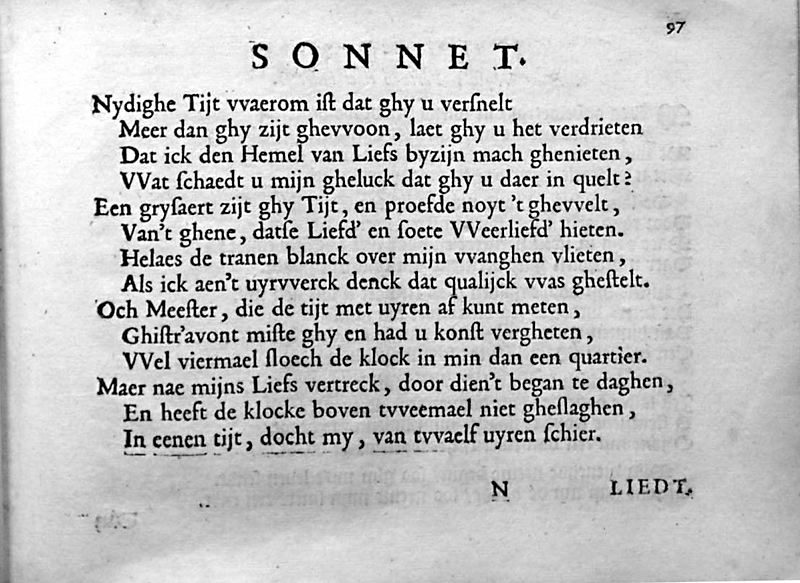 97

SONNET.

Nydighe Tijt vvaerom ist dat ghy u versnelt
Meer dan ghy zijt ghevvoon, laet ghy u het verdrieten
Dat ick den Hemel van Liefs byzijn mach ghenieten,
VVat schaedt u mijn gheluck dat ghy u daer in quelt?
Een grysaert zijt ghy Tijt, en proefde noyt 't ghevvelt,
Van't ghene, datse Liefd' en soete VVeerliefd' hieten.
Helaes de tranen blanck over mijn vvanghen vlieten,
Als ick aen't uyrvverck denck dat qualijck vvas ghestelt.
Och Meester, die de tijt met uyren af kunt meten,
Ghistr'avont miste ghy en had u konst vergheten,
VVel viermael sloech de klock in min dan een quartier.
Maer nae mijns Liefs vertreck, door dien't began te daghen,
En heeft de klocke boven tvveemael niet gheslaghen,
In eenen tijt, docht my, van tvvaelf uyren schier.

N LIEDT.